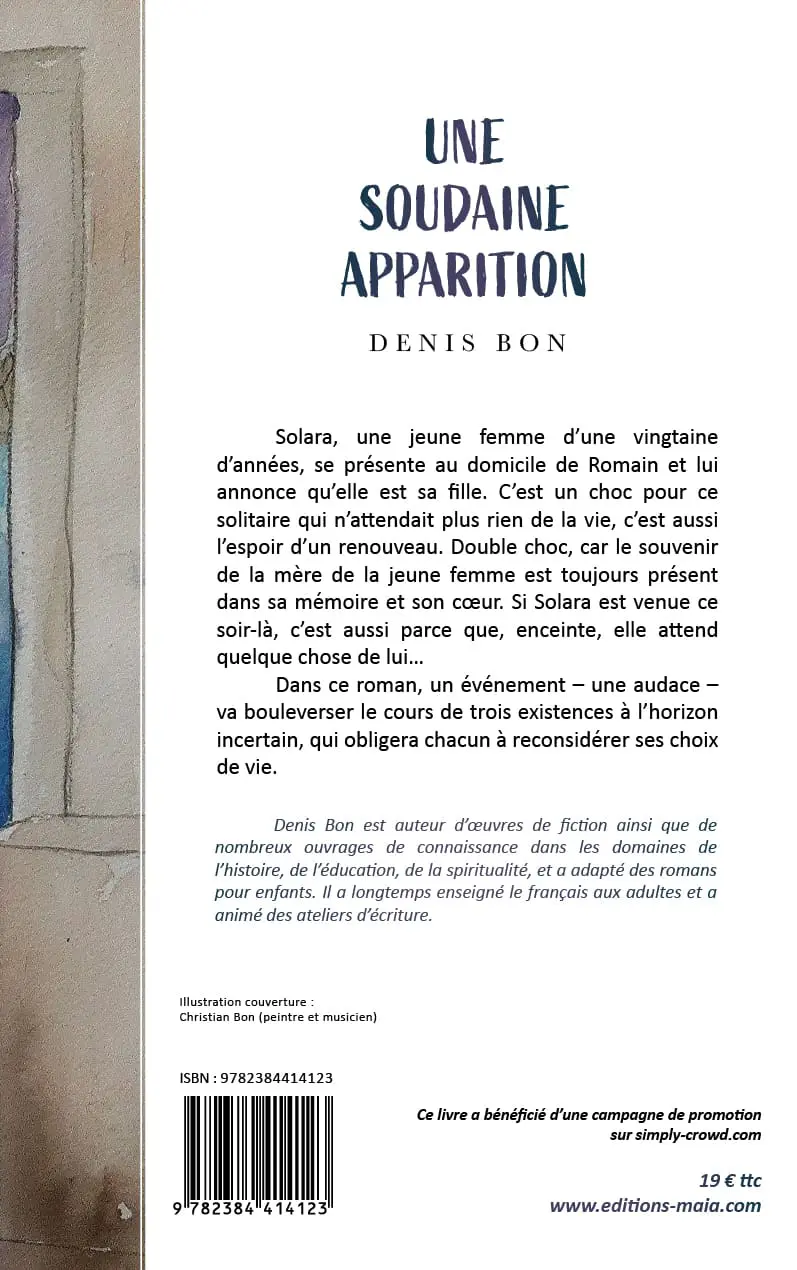 UNE SOUDAINE APPARITION

DENIS BON

Solara, une jeune femme d'une vingtaine d'années, se présente au domicile de Romain et lui annonce qu'elle est sa fille. C'est un choc pour ce solitaire qui n'attendait plus rien de la vie, c'est aussi l'espoir d'un renouveau. Double choc, car le souvenir de la mère de la jeune femme est toujours présent dans sa mémoire et son cœur. Si Solara est venue ce soir-là, c'est aussi parce que, enceinte, elle attend quelque chose de lui…

Dans ce roman, un événement – une audace – va bouleverser le cours de trois existences à l'horizon incertain, qui obligera chacun à reconsidérer ses choix de vie.

Denis Bon est auteur d'œuvres de fiction ainsi que de nombreux ouvrages de connaissance dans les domaines de l'histoire, de l'éducation, de la spiritualité, et a adapté des romans pour enfants. Il a longtemps enseigné le français aux adultes et a animé des ateliers d'écriture.

Illustration couverture :
Christian Bon (peintre et musicien)

ISBN : 9782384414123

9 782384 414123

Ce livre a bénéficié d'une campagne de promotion sur simply-crowd.com

19 € ttc
www.editions-maia.com